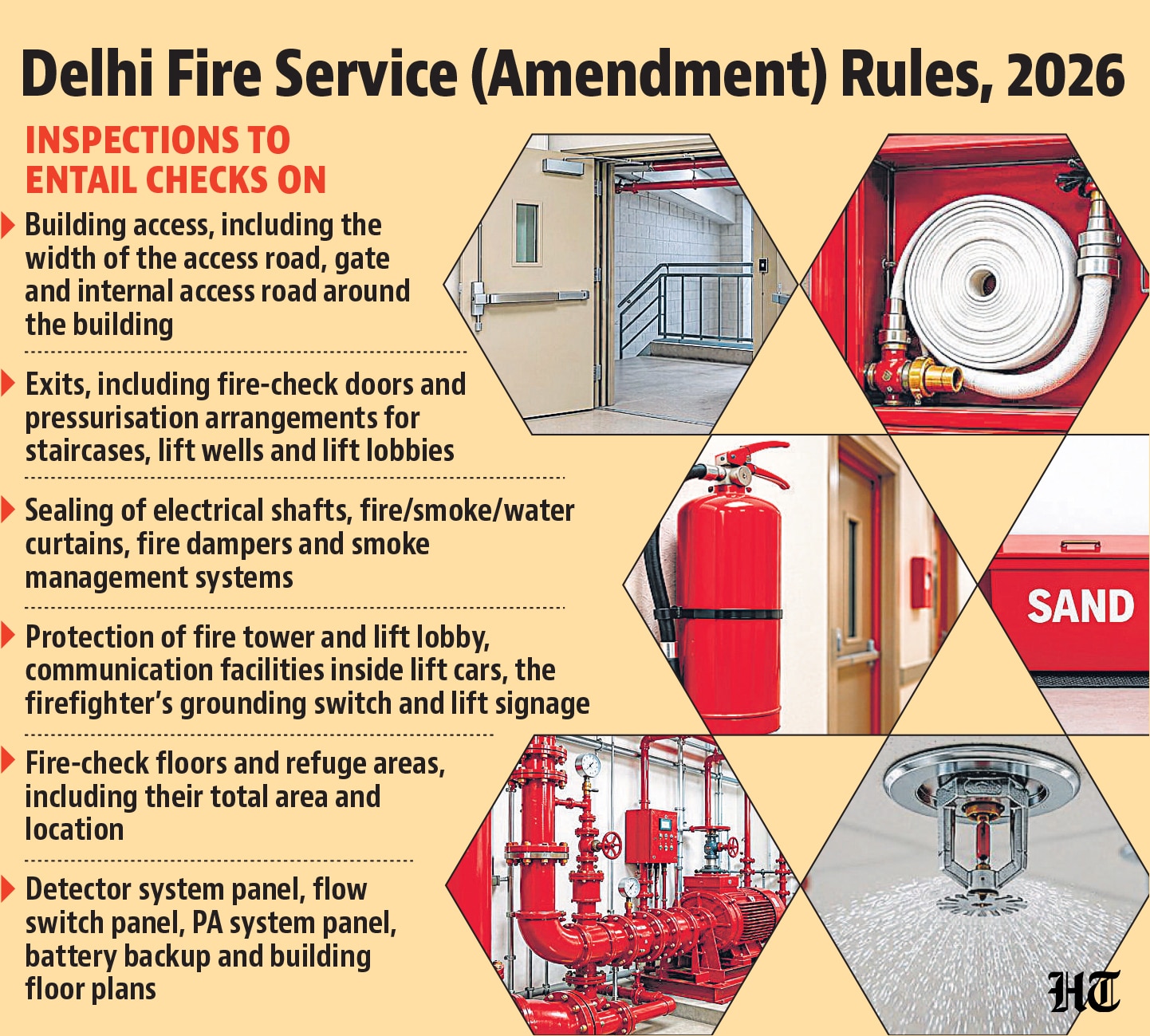 Delhi Fire Service (Amendment) Rules, 2026

INSPECTIONS TO ENTAIL CHECKS ON

Building access, including the width of the access road, gate and internal access road around the building

Exits, including fire-check doors and pressurisation arrangements for staircases, lift wells and lift lobbies

Sealing of electrical shafts, fire/smoke/water curtains, fire dampers and smoke management systems

Protection of fire tower and lift lobby, communication facilities inside lift cars, the firefighter's grounding switch and lift signage

Fire-check floors and refuge areas, including their total area and location

Detector system panel, flow switch panel, PA system panel, battery backup and building floor plans

SAND

HT